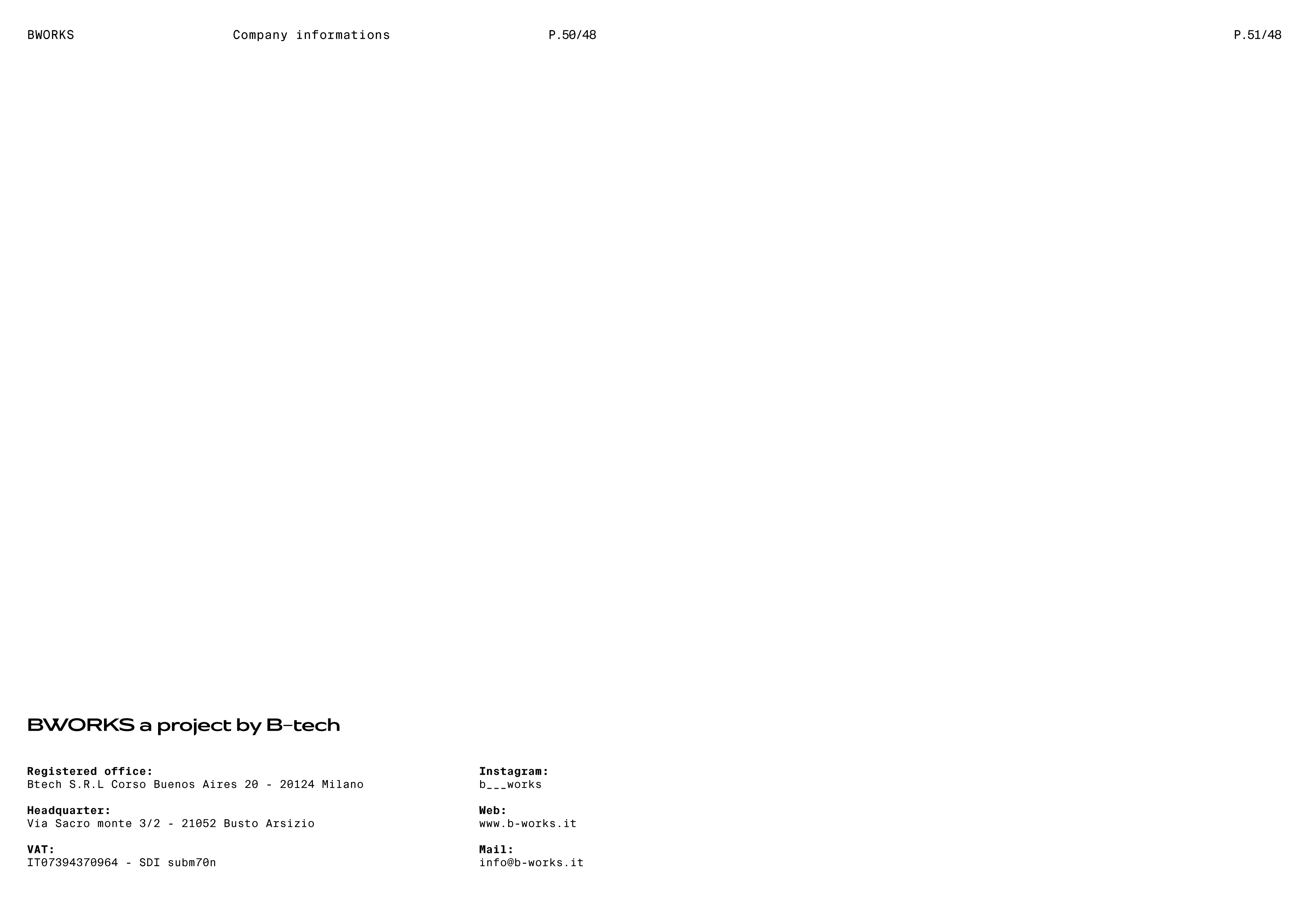 BWORKS Company informations P.50/48 P.51/48

BWORKS a project by B-tech

Registered office:
Btech S.R.L Corso Buenos Aires 20 - 20124 Milano

Headquarter:
Via Sacro monte 3/2 - 21052 Busto Arsizio

VAT:
IT07394370964 - SDI subm70n

Instagram:
b___works

Web:
www.b-works.it

Mail:
info@b-works.it